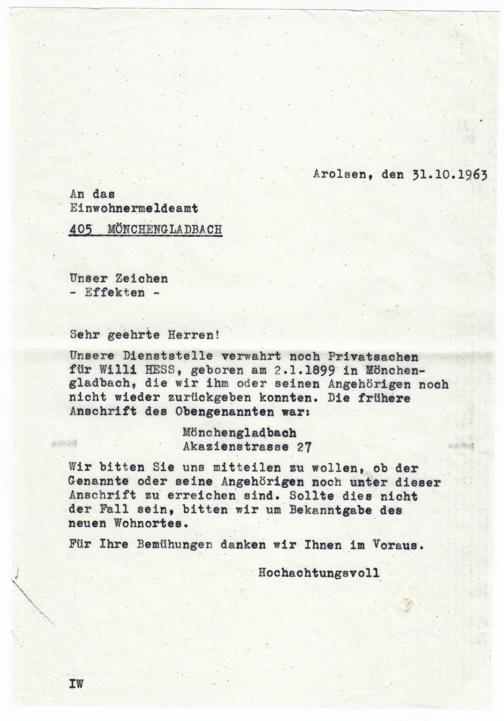 Arolsen, den 31.10.1963

An das
Einwohnermeldeamt
405 MÖNCHENGLADBACH

Unser Zeichen
- Effekten -

Sehr geehrte Herren!

Unsere Dienststelle verwahrt noch Privatsachen für Willi HESS, geboren am 2.1.1899 in Mönchengladbach, die wir ihm oder seinen Angehörigen noch nicht wieder zurückgeben konnten. Die frühere Anschrift des Obengenannten war:

Mönchengladbach
Akazienstrasse 27

Wir bitten Sie uns mitteilen zu wollen, ob der Genannte oder seine Angehörigen noch unter dieser Anschrift zu erreichen sind. Sollte dies nicht der Fall sein, bitten wir um Bekanntgabe des neuen Wohnortes.

Für Ihre Bemühungen danken wir Ihnen im Voraus.

Hochachtungsvoll

IW